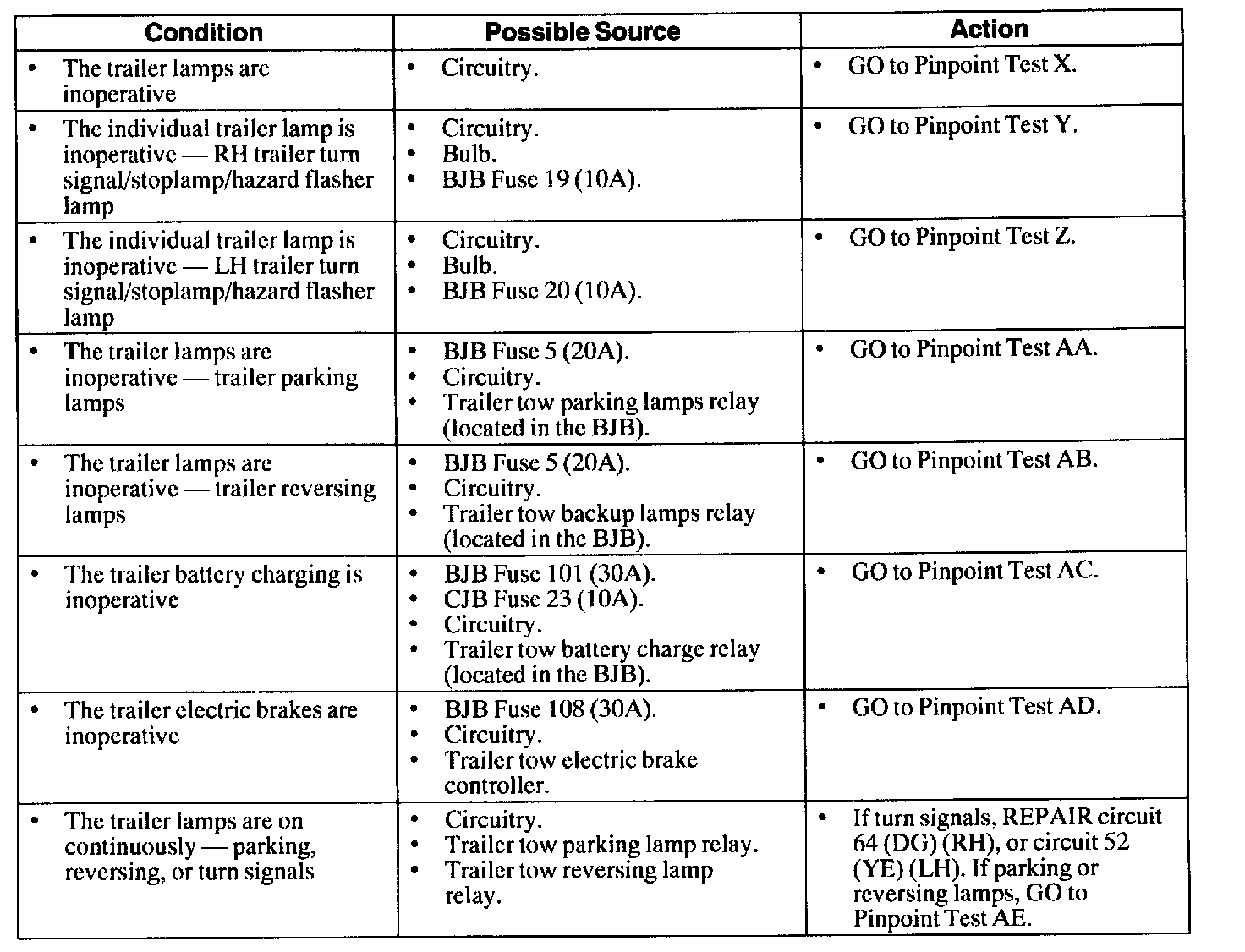 | Condition | Possible Source | Action |
|---|---|---|
| • The trailer lamps are inoperative | • Circuitry. | • GO to Pinpoint Test X. |
| • The individual trailer lamp is inoperative — RH trailer turn signal/stoplamp/hazard flasher lamp | • Circuitry. • Bulb. • BJB Fuse 19 (10A). | • GO to Pinpoint Test Y. |
| • The individual trailer lamp is inoperative — LH trailer turn signal/stoplamp/hazard flasher lamp | • Circuitry. • Bulb. • BJB Fuse 20 (10A). | • GO to Pinpoint Test Z. |
| • The trailer lamps are inoperative — trailer parking lamps | • BJB Fuse 5 (20A). • Circuitry. • Trailer tow parking lamps relay (located in the BJB). | • GO to Pinpoint Test AA. |
| • The trailer lamps are inoperative — trailer reversing lamps | • BJB Fuse 5 (20A). • Circuitry. • Trailer tow backup lamps relay (located in the BJB). | • GO to Pinpoint Test AB. |
| • The trailer battery charging is inoperative | • BJB Fuse 101 (30A). • CJB Fuse 23 (10A). • Circuitry. • Trailer tow battery charge relay (located in the BJB). | • GO to Pinpoint Test AC. |
| • The trailer electric brakes are inoperative | • BJB Fuse 108 (30A). • Circuitry. • Trailer tow electric brake controller. | • GO to Pinpoint Test AD. |
| • The trailer lamps are on continuously — parking, reversing, or turn signals | • Circuitry. • Trailer tow parking lamp relay. • Trailer tow reversing lamp relay. | • If turn signals, REPAIR circuit 64 (DG) (RH), or circuit 52 (YE) (LH). If parking or reversing lamps, GO to Pinpoint Test AE. |